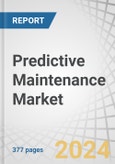 REPORT

Predictive Maintenance Market

377 pages

2024